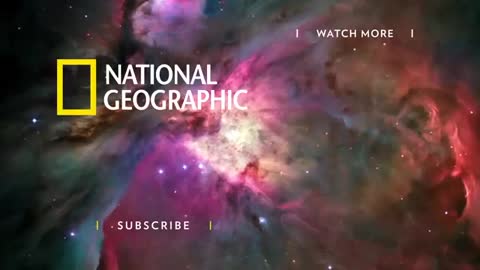 WATCH MORE

NATIONAL GEOGRAPHIC

SUBSCRIBE